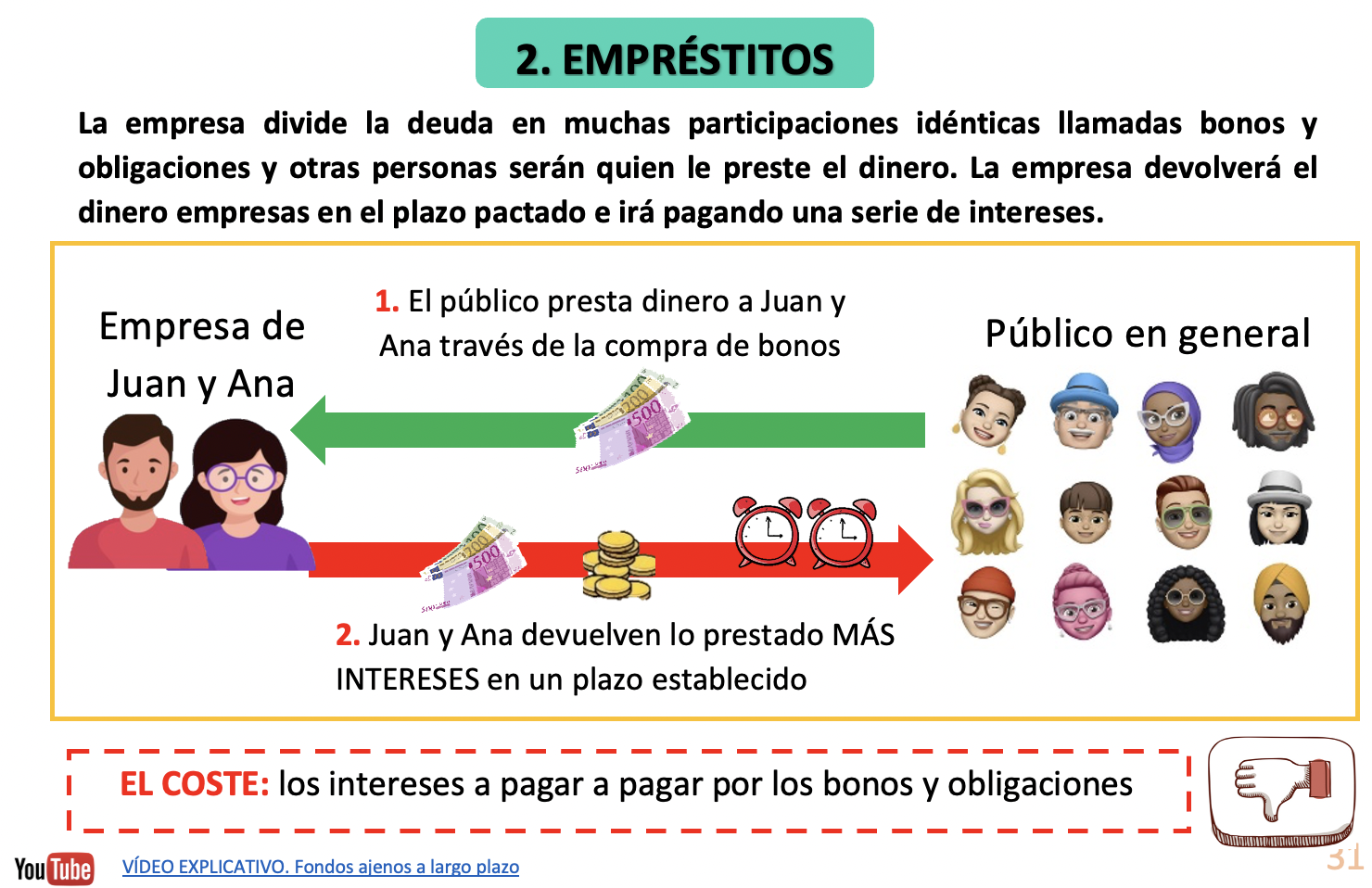 2. EMPRÉSTITOS

La empresa divide la deuda en muchas participaciones idénticas llamadas bonos y obligaciones y otras personas serán quien le preste el dinero. La empresa devolverá el dinero empresas en el plazo pactado e irá pagando una serie de intereses.

Empresa de Juan y Ana

1. El público presta dinero a Juan y Ana través de la compra de bonos

Público en general

2. Juan y Ana devuelven lo prestado MÁS INTERESES en un plazo establecido

EL COSTE: los intereses a pagar a pagar por los bonos y obligaciones

YouTube

VÍDEO EXPLICATIVO. Fondos ajenos a largo plazo

31